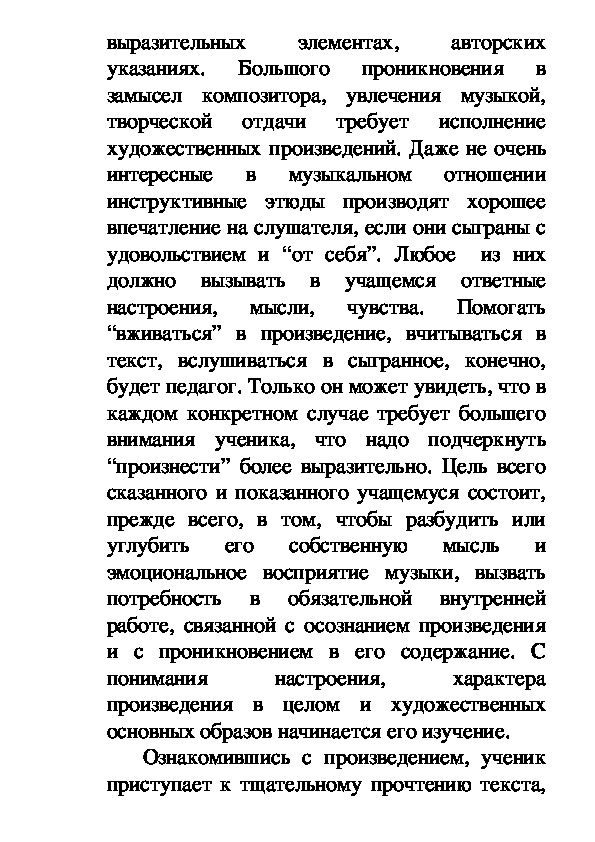 выразительных элементах, авторских указаниях. Большого проникновения в замысел композитора, увлечения музыкой, творческой отдачи требует исполнение художественных произведений. Даже не очень интересные в музыкальном отношении инструктивные этюды производят хорошее впечатление на слушателя, если они сыграны с удовольствием и “от себя”. Любое из них должно вызывать в учащемся ответные настроения, мысли, чувства. Помогать “вживаться” в произведение, вчитываться в текст, вслушиваться в сыгранное, конечно, будет педагог. Только он может увидеть, что в каждом конкретном случае требует большего внимания ученика, что надо подчеркнуть “произнести” более выразительно. Цель всего сказанного и показанного учащемуся состоит, прежде всего, в том, чтобы разбудить или углубить его собственную мысль и эмоциональное восприятие музыки, вызвать потребность в обязательной внутренней работе, связанной с осознанием произведения и с проникновением в его содержание. С понимания настроения, характера произведения в целом и художественных основных образов начинается его изучение.

Ознакомившись с произведением, ученик приступает к тщательному прочтению текста,